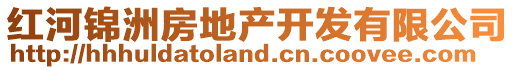 红河锦洲房地产开发有限公司
http://hhhuldatoland.cn.coovee.com